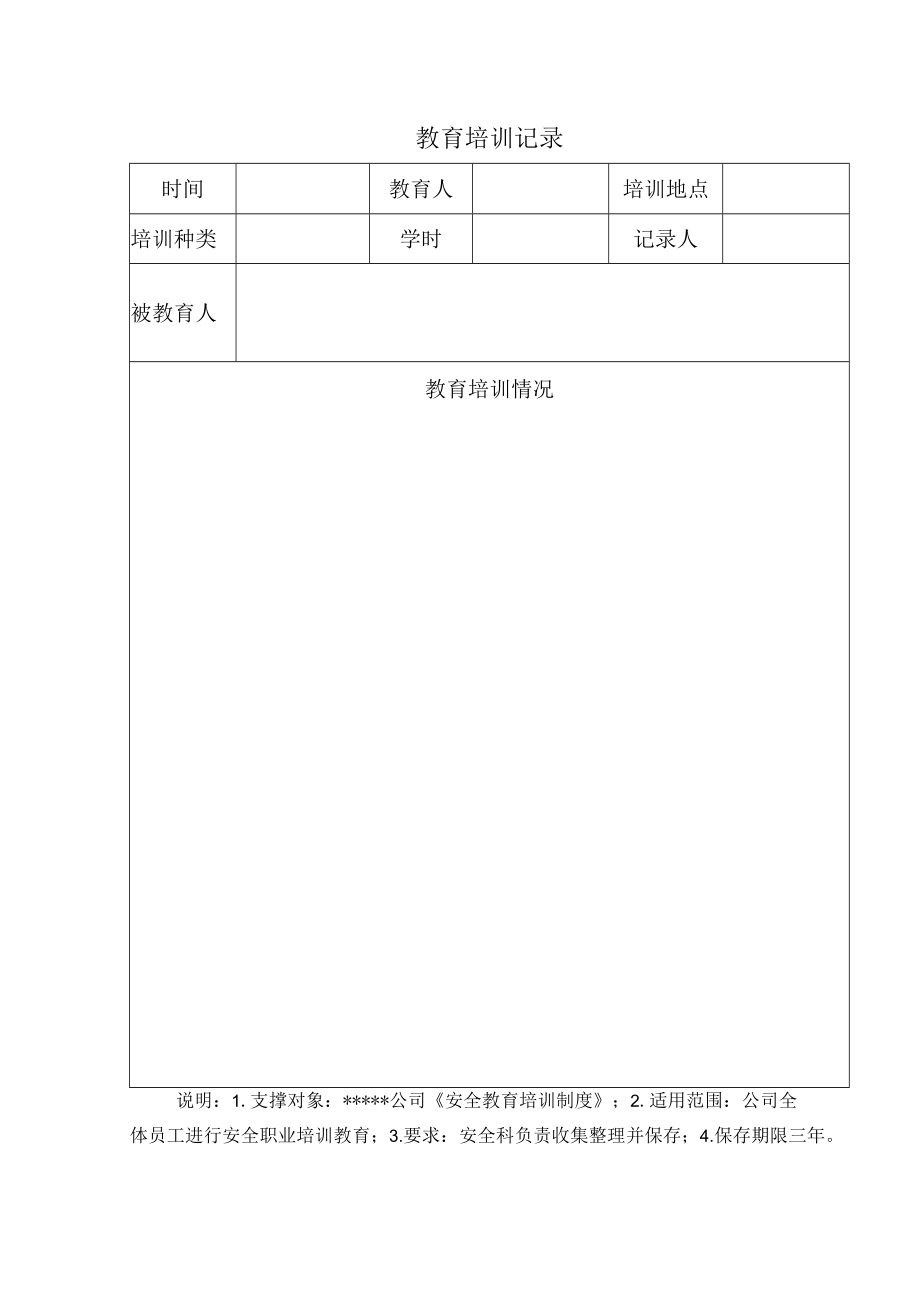 教育培训记录

| 时间 |  | 教育人 |  | 培训地点 |  |
|---|---|---|---|---|---|
| 培训种类 |  | 学时 |  | 记录人 |  |
| 被教育人 |  |  |  |  |  |
| 教育培训情况 |  |  |  |  |  |

说明：1. 支撑对象：*****公司《安全教育培训制度》；2. 适用范围：公司全体员工进行安全职业培训教育；3.要求：安全科负责收集整理并保存；4.保存期限三年。